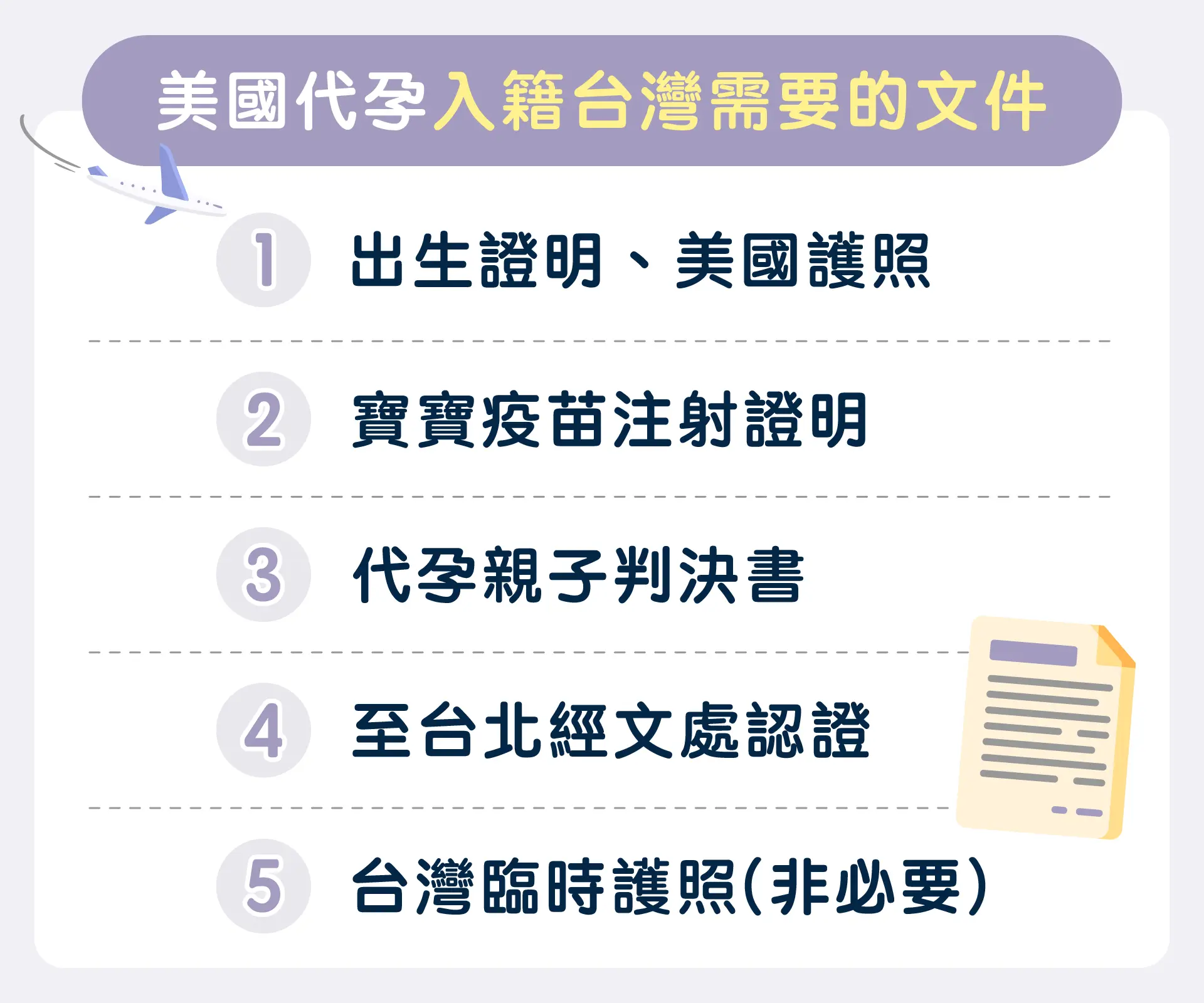 美國代孕入籍台灣需要的文件

1 出生證明、美國護照

2 寶寶疫苗注射證明

3 代孕親子判決書

4 至台北經文處認證

5 台灣臨時護照(非必要)